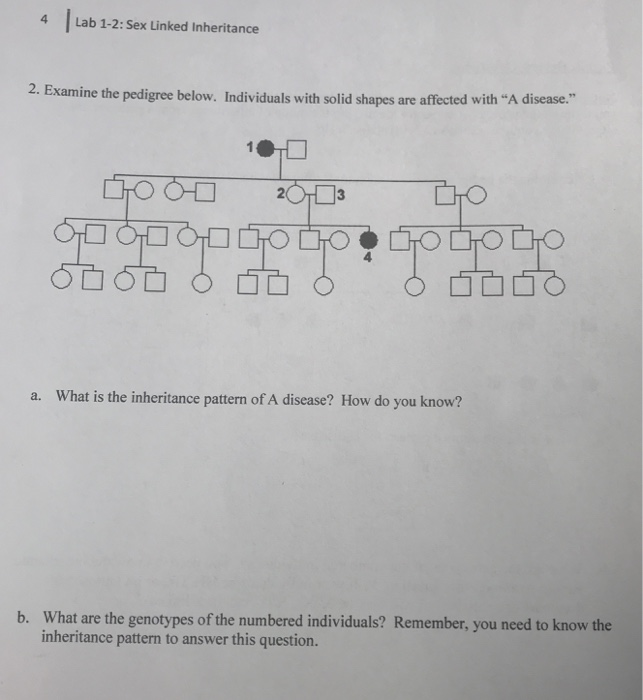 4 | Lab 1-2: Sex Linked Inheritance

2. Examine the pedigree below. Individuals with solid shapes are affected with "A disease."

1

2 3

4

a. What is the inheritance pattern of A disease? How do you know?

b. What are the genotypes of the numbered individuals? Remember, you need to know the inheritance pattern to answer this question.